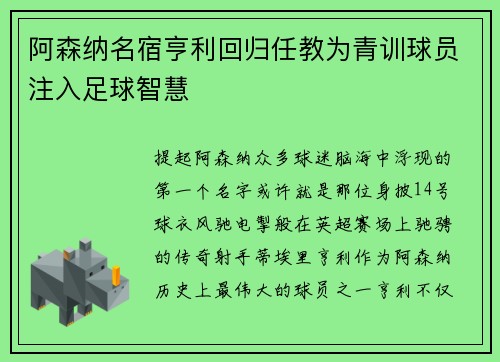 阿森纳名宿亨利回归任教为青训球员注入足球智慧

提起阿森纳众多球迷脑海中浮现的第一个名字或许就是那位身披14号球衣风驰电掣般在英超赛场上驰骋的传奇射手蒂埃里亨利作为阿森纳历史上最伟大的球员之一亨利不仅